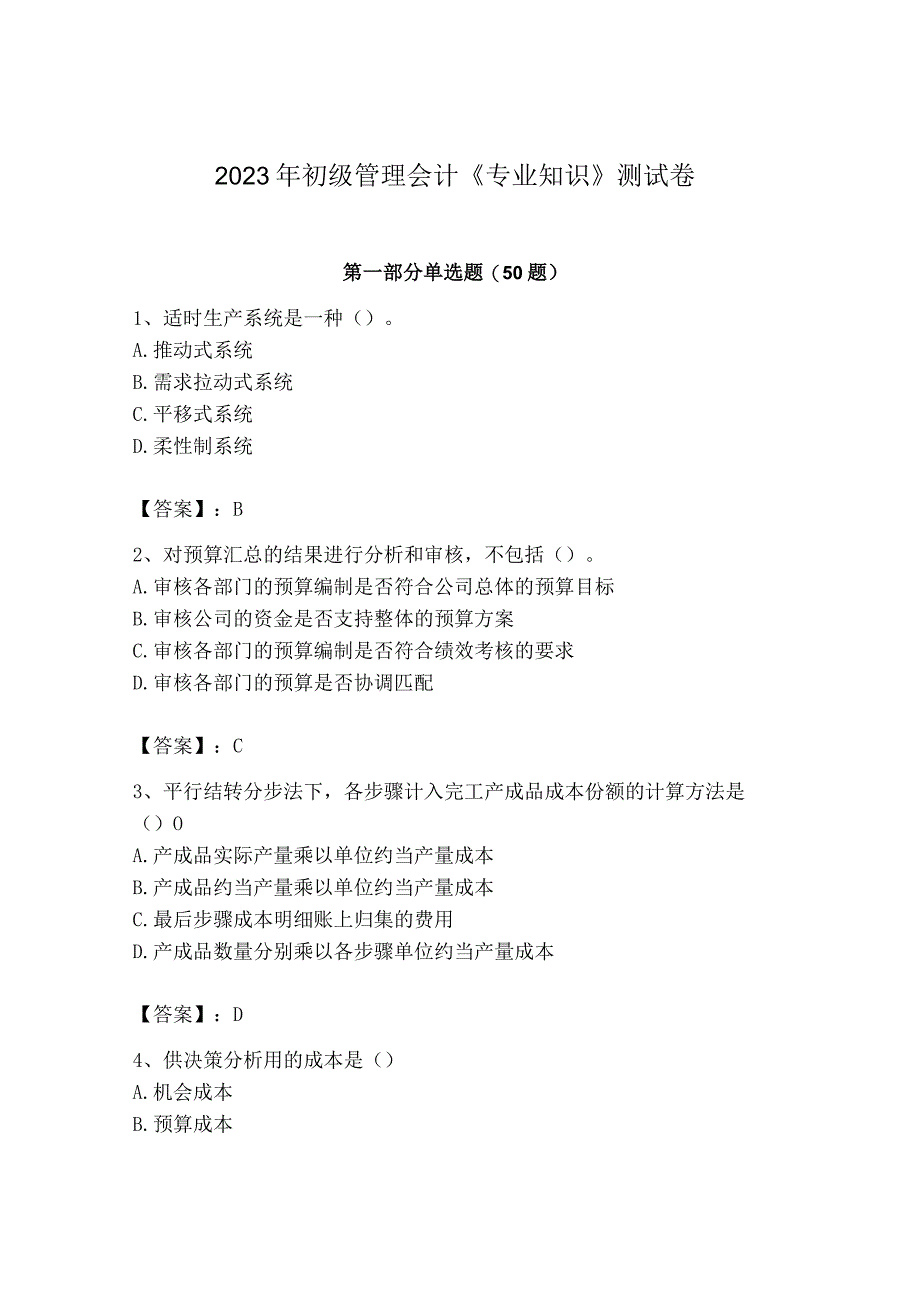 2023年初级管理会计《专业知识》测试卷

第一部分单选题（50题）

1、适时生产系统是一种（）。
A.推动式系统
B.需求拉动式系统
C.平移式系统
D.柔性制系统

【答案】：B

2、对预算汇总的结果进行分析和审核，不包括（）。
A.审核各部门的预算编制是否符合公司总体的预算目标
B.审核公司的资金是否支持整体的预算方案
C.审核各部门的预算编制是否符合绩效考核的要求
D.审核各部门的预算是否协调匹配

【答案】：C

3、平行结转分步法下，各步骤计入完工产成品成本份额的计算方法是（）0
A.产成品实际产量乘以单位约当产量成本
B.产成品约当产量乘以单位约当产量成本
C.最后步骤成本明细账上归集的费用
D.产成品数量分别乘以各步骤单位约当产量成本

【答案】：D

4、供决策分析用的成本是（）
A.机会成本
B.预算成本